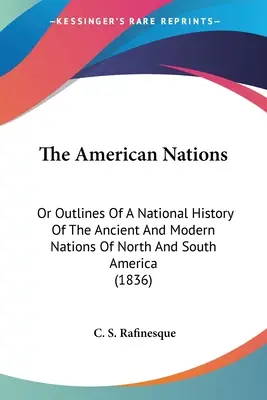 —KESSINGER'S RARE REPRINTS—

The American Nations

Or Outlines Of A National History Of The Ancient And Modern Nations Of North And South America
(1836)

C. S. Rafinesque